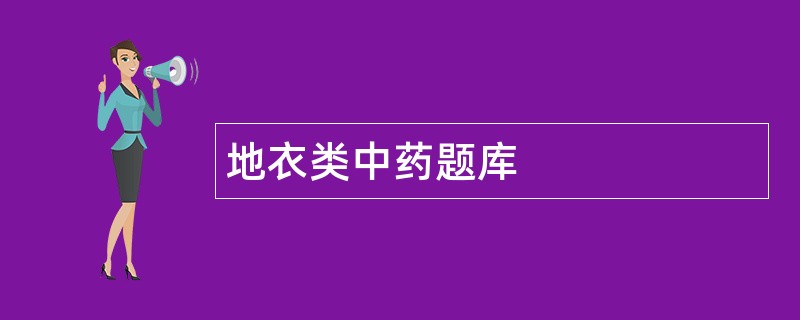 地衣类中药题库